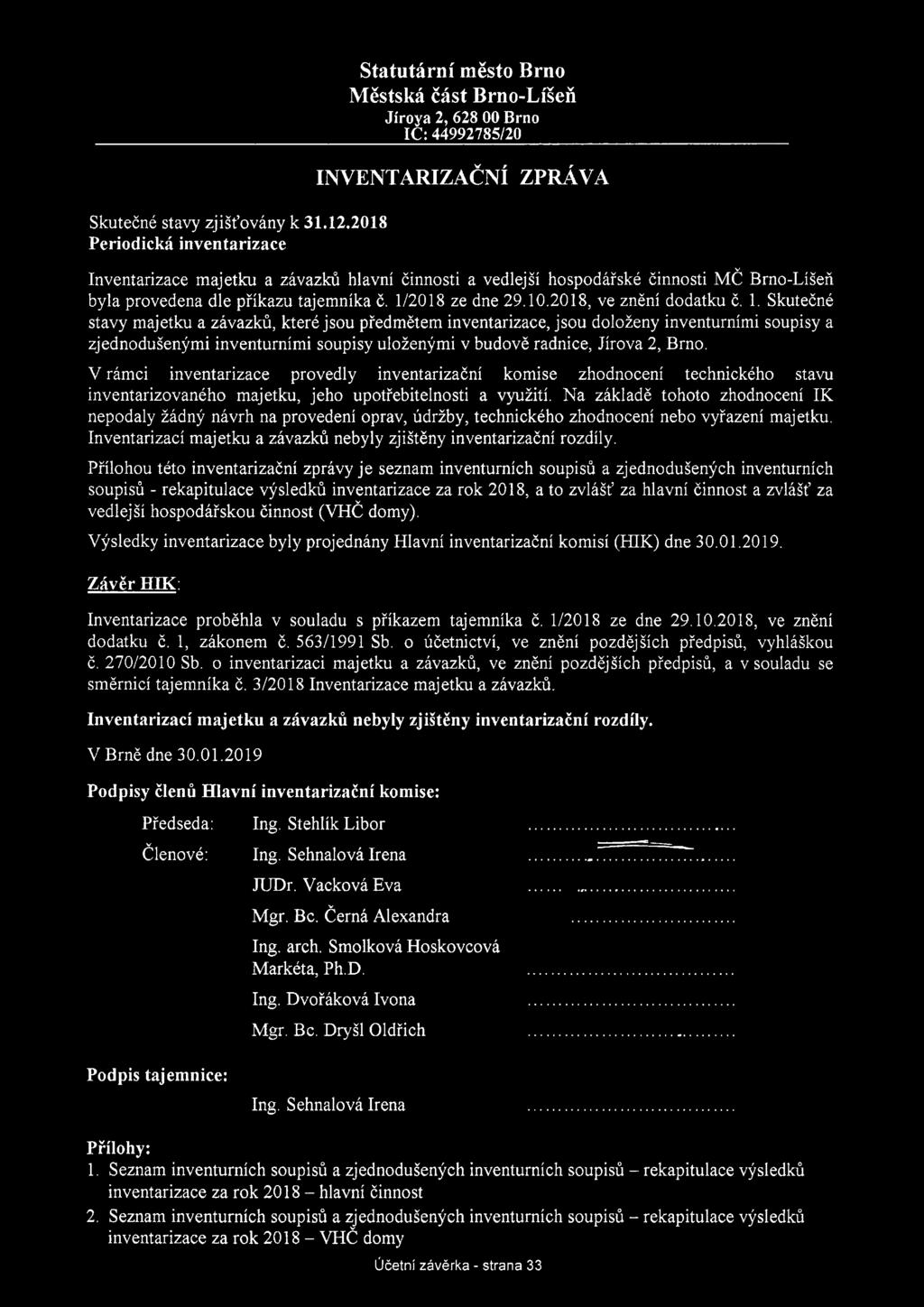 Statutární město Brno
Městská část Brno-Líšeň
Jírova 2, 628 00 Brno
IČ: 44992785/20

INVENTARIZAČNÍ ZPRÁVA

Skutečné stavy zjišťovány k 31.12.2018
Periodická inventarizace

Inventarizace majetku a závazků hlavní činnosti a vedlejší hospodářské činnosti MČ Brno-Líšeň byla provedena dle příkazu tajemníka č. 1/2018 ze dne 29.10.2018, ve znění dodatku č. 1. Skutečné stavy majetku a závazků, které jsou předmětem inventarizace, jsou doloženy inventurními soupisy a zjednodušenými inventurními soupisy uloženými v budově radnice, Jírova 2, Brno.

V rámci inventarizace provedly inventarizační komise zhodnocení technického stavu inventarizovaného majetku, jeho upotřebitelnosti a využití. Na základě tohoto zhodnocení IK nepodaly žádný návrh na provedení oprav, údržby, technického zhodnocení nebo vyřazení majetku. Inventarizací majetku a závazků nebyly zjištěny inventarizační rozdíly.

Přílohou této inventarizační zprávy je seznam inventurních soupisů a zjednodušených inventurních soupisů - rekapitulace výsledků inventarizace za rok 2018, a to zvlášť za hlavní činnost a zvlášť za vedlejší hospodářskou činnost (VHČ domy).

Výsledky inventarizace byly projednány Hlavní inventarizační komisí (HIK) dne 30.01.2019.

Závěr HIK:

Inventarizace proběhla v souladu s příkazem tajemníka č. 1/2018 ze dne 29.10.2018, ve znění dodatku č. 1, zákonem č. 563/1991 Sb. o účetnictví, ve znění pozdějších předpisů, vyhláškou č. 270/2010 Sb. o inventarizaci majetku a závazků, ve znění pozdějších předpisů, a v souladu se směrnicí tajemníka č. 3/2018 Inventarizace majetku a závazků.

Inventarizací majetku a závazků nebyly zjištěny inventarizační rozdíly.

V Brně dne 30.01.2019

Podpisy členů Hlavní inventarizační komise:

Předseda: Ing. Stehlík Libor ..............................
Členové: Ing. Sehnalová Irena ..............................
JUDr. Vacková Eva ..............................
Mgr. Bc. Černá Alexandra ..............................
Ing. arch. Smolková Hoskovcová Markéta, Ph.D. ..............................
Ing. Dvořáková Ivona ..............................
Mgr. Bc. Dryšl Oldřich ..............................

Podpis tajemnice:
Ing. Sehnalová Irena ..............................

Přílohy:
1. Seznam inventurních soupisů a zjednodušených inventurních soupisů – rekapitulace výsledků inventarizace za rok 2018 – hlavní činnost
2. Seznam inventurních soupisů a zjednodušených inventurních soupisů – rekapitulace výsledků inventarizace za rok 2018 – VHČ domy

Účetní závěrka - strana 33